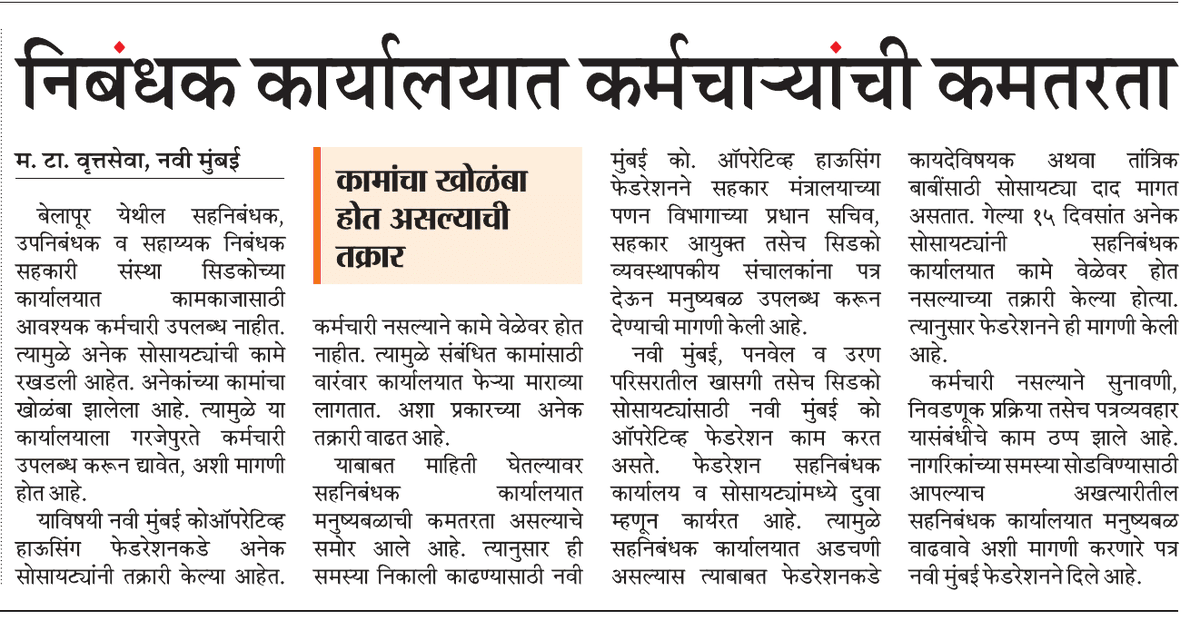 निबंधक कार्यालयात कर्मचाऱ्यांची कमतरता

म. टा. वृत्तसेवा, नवी मुंबई

बेलापूर येथील सहनिबंधक, उपनिबंधक व सहाय्यक निबंधक सहकारी संस्था सिडकोच्या कार्यालयात कामकाजासाठी आवश्यक कर्मचारी उपलब्ध नाहीत. त्यामुळे अनेक सोसायट्यांची कामे रखडली आहेत. अनेकांच्या कामांचा खोळंबा झालेला आहे. त्यामुळे या कार्यालयाला गरजेपुरते कर्मचारी उपलब्ध करून द्यावेत, अशी मागणी होत आहे.

याविषयी नवी मुंबई कोऑपरेटिव्ह हाऊसिंग फेडरेशनकडे अनेक सोसायट्यांनी तक्रारी केल्या आहेत.

कामांचा खोळंबा होत असल्याची तक्रार

कर्मचारी नसल्याने कामे वेळेवर होत नाहीत. त्यामुळे संबंधित कामांसाठी वारंवार कार्यालयात फेऱ्या माराव्या लागतात. अशा प्रकारच्या अनेक तक्रारी वाढत आहे.

याबाबत माहिती घेतल्यावर सहनिबंधक कार्यालयात मनुष्यबळाची कमतरता असल्याचे समोर आले आहे. त्यानुसार ही समस्या निकाली काढण्यासाठी नवी मुंबई को. ऑपरेटिव्ह हाऊसिंग फेडरेशनने सहकार मंत्रालयाच्या पणन विभागाच्या प्रधान सचिव, सहकार आयुक्त तसेच सिडको व्यवस्थापकीय संचालकांना पत्र देऊन मनुष्यबळ उपलब्ध करून देण्याची मागणी केली आहे.

नवी मुंबई, पनवेल व उरण परिसरातील खासगी तसेच सिडको सोसायट्यांसाठी नवी मुंबई को ऑपरेटिव्ह फेडरेशन काम करत असते. फेडरेशन सहनिबंधक कार्यालय व सोसायट्यांमध्ये दुवा म्हणून कार्यरत आहे. त्यामुळे सहनिबंधक कार्यालयात अडचणी असल्यास त्याबाबत फेडरेशनकडे कायदेविषयक अथवा तांत्रिक बाबींसाठी सोसायट्या दाद मागत असतात. गेल्या १५ दिवसांत अनेक सोसायट्यांनी सहनिबंधक कार्यालयात कामे वेळेवर होत नसल्याच्या तक्रारी केल्या होत्या. त्यानुसार फेडरेशनने ही मागणी केली आहे.

कर्मचारी नसल्याने सुनावणी, निवडणूक प्रक्रिया तसेच पत्रव्यवहार यासंबंधीचे काम ठप्प झाले आहे. नागरिकांच्या समस्या सोडविण्यासाठी आपल्याच अखत्यारीतील सहनिबंधक कार्यालयात मनुष्यबळ वाढवावे अशी मागणी करणारे पत्र नवी मुंबई फेडरेशनने दिले आहे.